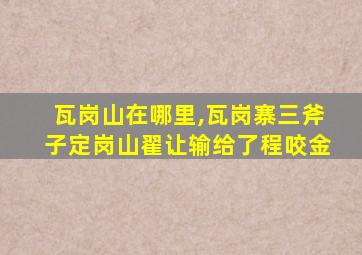 瓦岗山在哪里,瓦岗寨三斧子定岗山翟让输给了程咬金